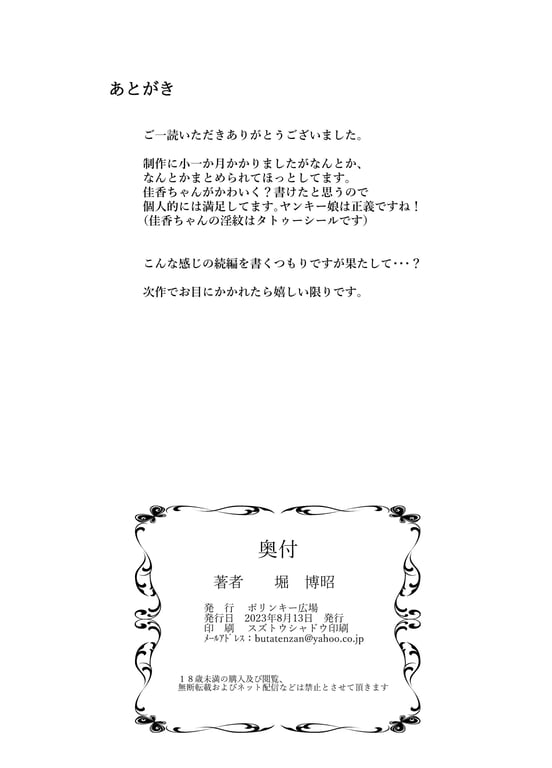 あとがき

ご一読いただきありがとうございました。

制作に小一か月かかりましたがなんとか、
なんとかまとめられてほっとしてます。
佳香ちゃんがかわいく？書けたと思うので
個人的には満足してます。ヤンキー娘は正義ですね！
（佳香ちゃんの淫紋はタトゥーシールです）

こんな感じの続編を書くつもりですが果たして・・・？

次作でお目にかかれたら嬉しい限りです。

奥付

著者　堀　博昭

発　行　ポリンキー広場
発行日　2023年8月13日　発行
印　刷　スズトウシャドウ印刷
メールアドレス：butatenzan@yahoo.co.jp

１８歳未満の購入及び閲覧、
無断転載およびネット配信などは禁止とさせて頂きます